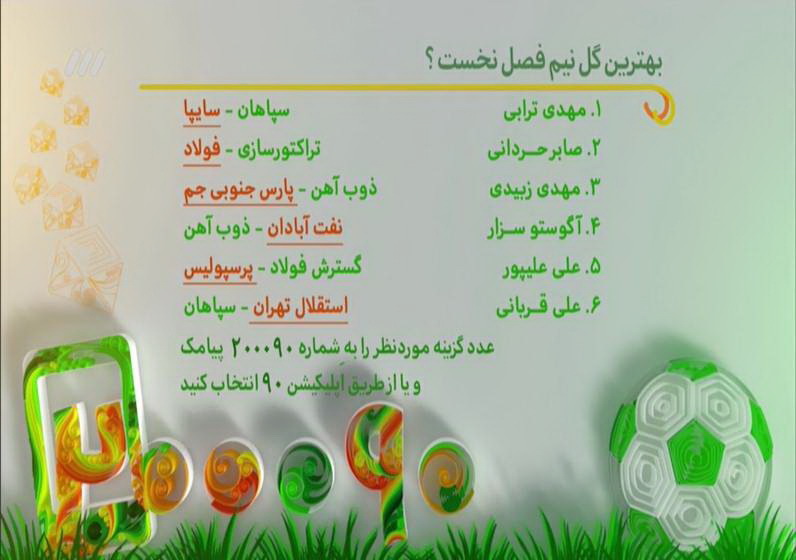 بهترین گل نیم فصل نخست ؟

۱. مهدی ترابی سپاهان - سایپا

۲. صابر حردانی تراکتورسازی - فولاد

۳. مهدی زبیدی ذوب آهن - پارس جنوبی جم

۴. آگوستو سزار نفت آبادان - ذوب آهن

۵. علی علیپور گسترش فولاد - پرسپولیس

۶. علی قربانی استقلال تهران - سپاهان

عدد گزینه موردنظر را به شماره ۲۰۰۰۹۰ پیامک و یا از طریق اپلیکیشن ۹۰ انتخاب کنید

۲۰۰۰۹۰